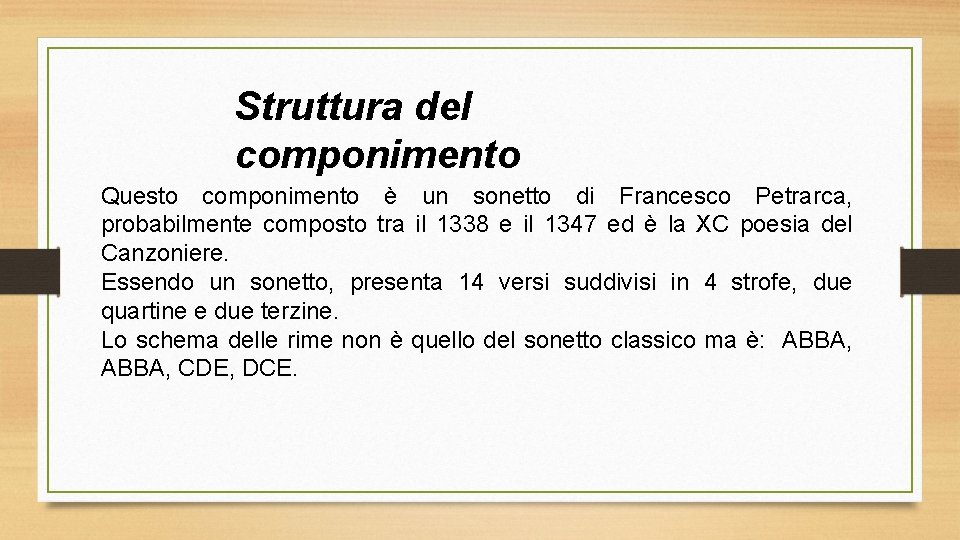 Struttura del componimento

Questo componimento è un sonetto di Francesco Petrarca, probabilmente composto tra il 1338 e il 1347 ed è la XC poesia del Canzoniere.

Essendo un sonetto, presenta 14 versi suddivisi in 4 strofe, due quartine e due terzine.

Lo schema delle rime non è quello del sonetto classico ma è: ABBA, ABBA, CDE, DCE.